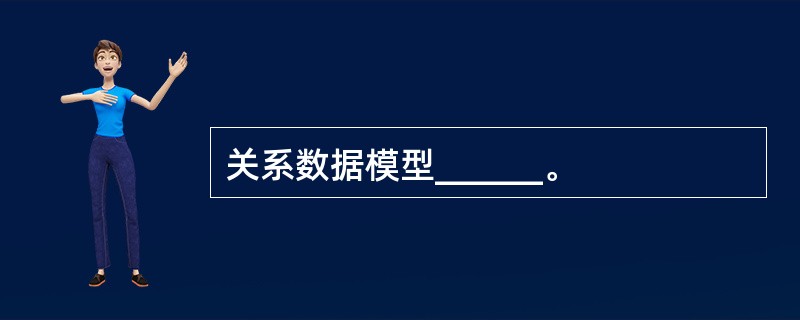 关系数据模型______。